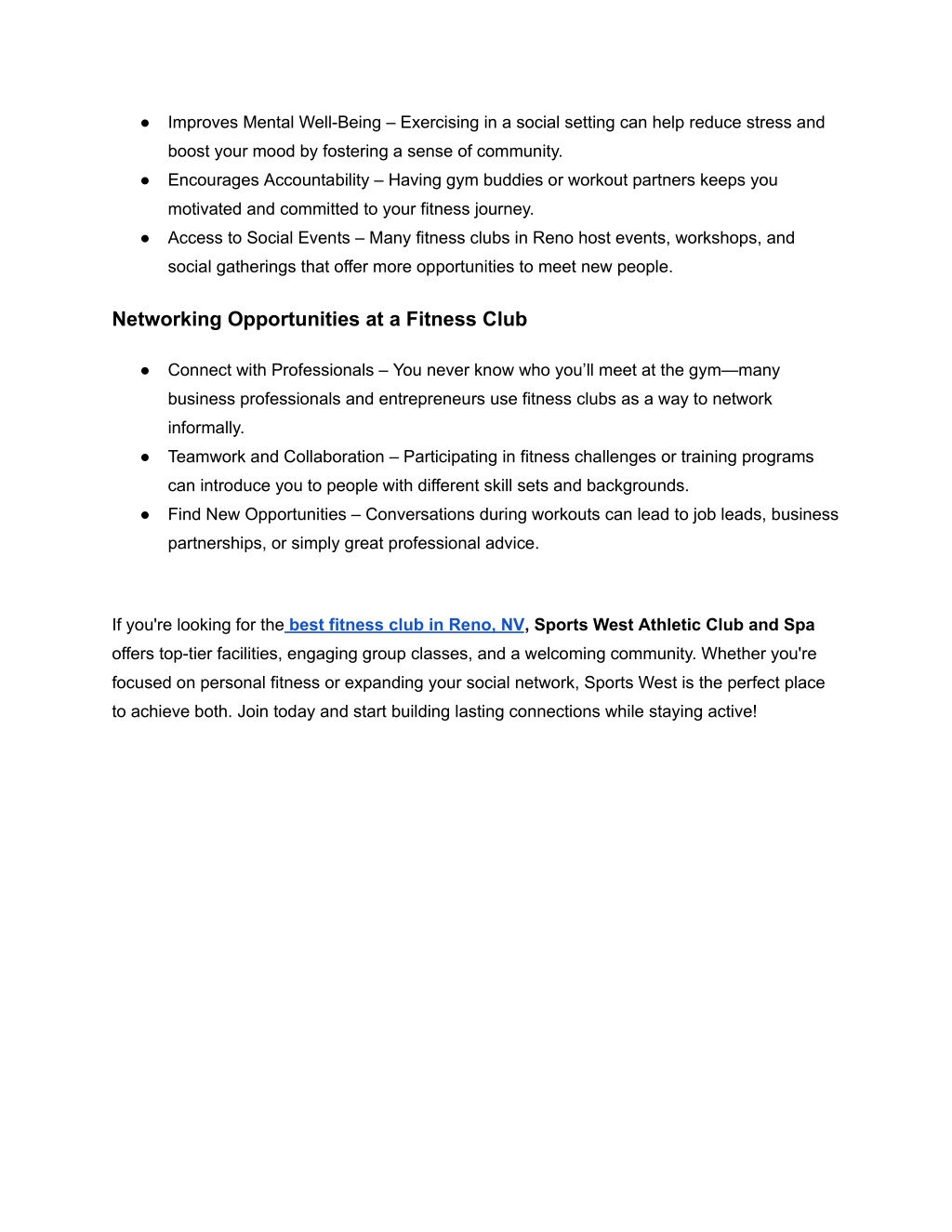 ● Improves Mental Well-Being – Exercising in a social setting can help reduce stress and boost your mood by fostering a sense of community.
● Encourages Accountability – Having gym buddies or workout partners keeps you motivated and committed to your fitness journey.
● Access to Social Events – Many fitness clubs in Reno host events, workshops, and social gatherings that offer more opportunities to meet new people.

Networking Opportunities at a Fitness Club

● Connect with Professionals – You never know who you'll meet at the gym—many business professionals and entrepreneurs use fitness clubs as a way to network informally.
● Teamwork and Collaboration – Participating in fitness challenges or training programs can introduce you to people with different skill sets and backgrounds.
● Find New Opportunities – Conversations during workouts can lead to job leads, business partnerships, or simply great professional advice.

If you're looking for the best fitness club in Reno, NV, Sports West Athletic Club and Spa offers top-tier facilities, engaging group classes, and a welcoming community. Whether you're focused on personal fitness or expanding your social network, Sports West is the perfect place to achieve both. Join today and start building lasting connections while staying active!